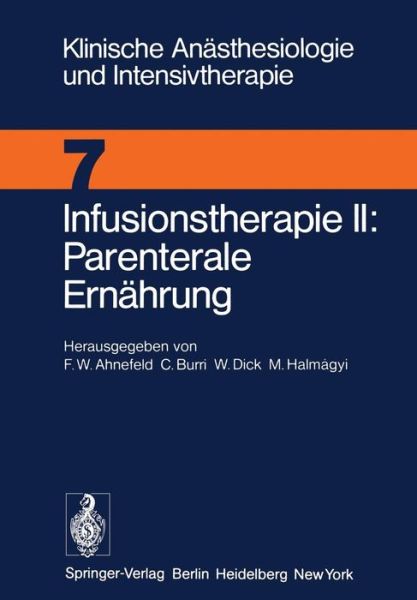 Klinische Anästhesiologie und Intensivtherapie

7

Infusionstherapie II: Parenterale Ernährung

Herausgegeben von
F. W. Ahnefeld C. Burri W. Dick M. Halmágyi

Springer-Verlag Berlin Heidelberg New York